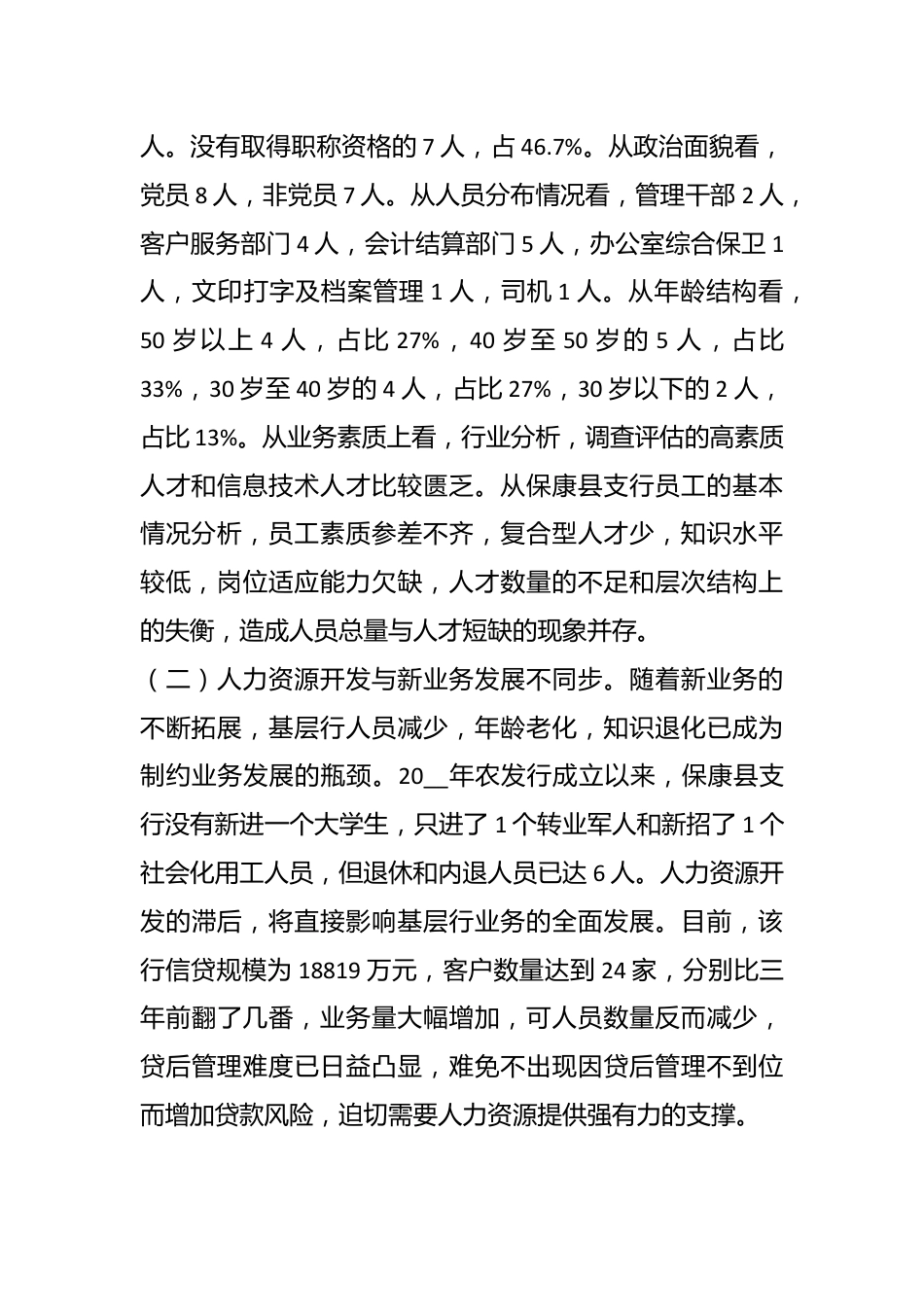 人。没有取得职称资格的 7 人，占 46.7%。从政治面貌看，党员 8 人，非党员 7 人。从人员分布情况看，管理干部 2 人，客户服务部门 4 人，会计结算部门 5 人，办公室综合保卫 1 人，文印打字及档案管理 1 人，司机 1 人。从年龄结构看，50 岁以上 4 人，占比 27%，40 岁至 50 岁的 5 人，占比 33%，30 岁至 40 岁的 4 人，占比 27%，30 岁以下的 2 人，占比 13%。从业务素质上看，行业分析，调查评估的高素质人才和信息技术人才比较匮乏。从保康县支行员工的基本情况分析，员工素质参差不齐，复合型人才少，知识水平较低，岗位适应能力欠缺，人才数量的不足和层次结构上的失衡，造成人员总量与人才短缺的现象并存。

（二）人力资源开发与新业务发展不同步。随着新业务的不断拓展，基层行人员减少，年龄老化，知识退化已成为制约业务发展的瓶颈。20__年农发行成立以来，保康县支行没有新进一个大学生，只进了 1 个转业军人和新招了 1 个社会化用工人员，但退休和内退人员已达 6 人。人力资源开发的滞后，将直接影响基层行业务的全面发展。目前，该行信贷规模为 18819 万元，客户数量达到 24 家，分别比三年前翻了几番，业务量大幅增加，可人员数量反而减少，贷后管理难度已日益凸显，难免不出现因贷后管理不到位而增加贷款风险，迫切需要人力资源提供强有力的支撑。